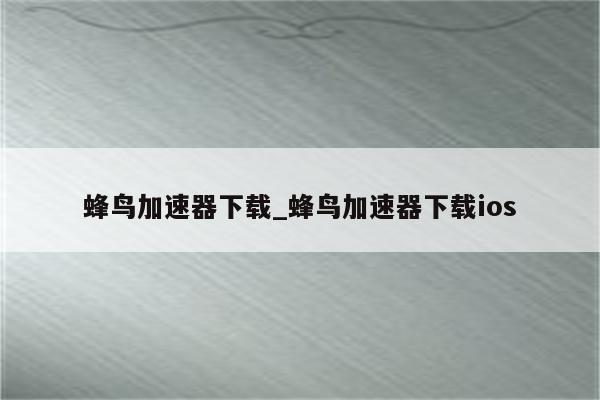 蜂鸟加速器下载_蜂鸟加速器下载ios